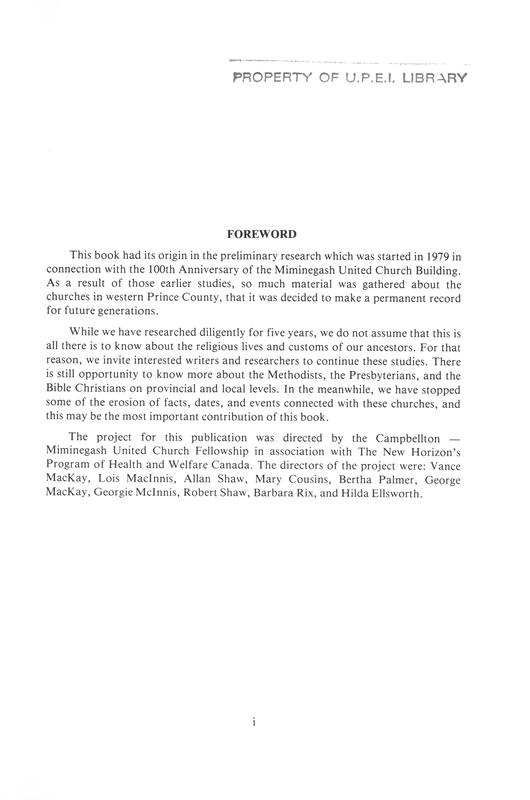 PROPERTY OF U.P.E.I. LIBRARY

FOREWORD

This book had its origin in the preliminary research which was started in 1979 in connection with the 100th Anniversary of the Miminegash United Church Building. As a result of those earlier studies, so much material was gathered about the churches in western Prince County, that it was decided to make a permanent record for future generations.

While we have researched diligently for five years, we do not assume that this is all there is to know about the religious lives and customs of our ancestors. For that reason, we invite interested writers and researchers to continue these studies. There is still opportunity to know more about the Methodists, the Presbyterians, and the Bible Christians on provincial and local levels. In the meanwhile, we have stopped some of the erosion of facts, dates, and events connected with these churches, and this may be the most important contribution of this book.

The project for this publication was directed by the Campbellton — Miminegash United Church Fellowship in association with The New Horizon's Program of Health and Welfare Canada. The directors of the project were: Vance MacKay, Lois MacInnis, Allan Shaw, Mary Cousins, Bertha Palmer, George MacKay, Georgie McInnis, Robert Shaw, Barbara Rix, and Hilda Ellsworth.

i